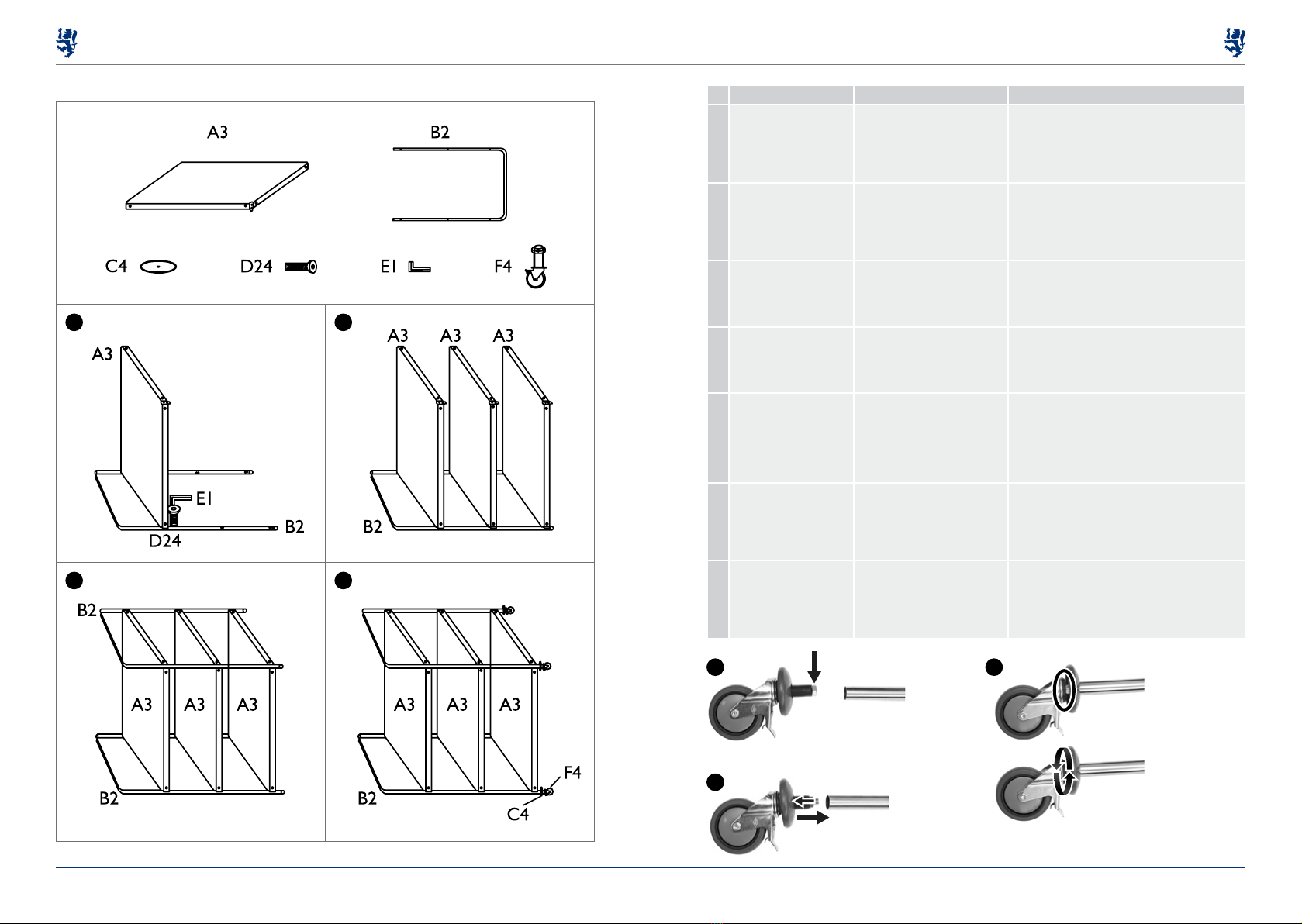 A3

B2

C4

D24

E1

F4

A3

E1

B2

D24

A3 A3 A3

B2

B2

A3 A3 A3

B2

A3 A3 A3

F4

B2

C4